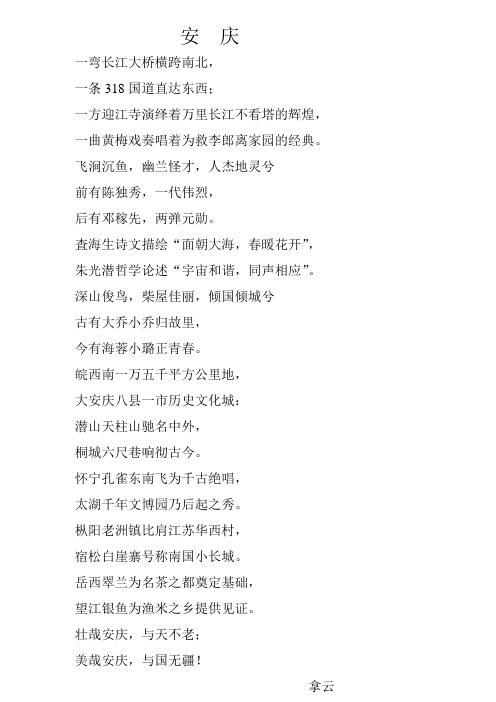 安　庆

一弯长江大桥横跨南北，

一条 318 国道直达东西；

一方迎江寺演绎着万里长江不看塔的辉煌，

一曲黄梅戏奏唱着为救李郎离家园的经典。

飞涧沉鱼，幽兰怪才，人杰地灵兮

前有陈独秀，一代伟烈，

后有邓稼先，两弹元勋。

查海生诗文描绘“面朝大海，春暖花开”，

朱光潜哲学论述“宇宙和谐，同声相应”。

深山俊鸟，柴屋佳丽，倾国倾城兮

古有大乔小乔归故里，

今有海蓉小璐正青春。

皖西南一万五千平方公里地，

大安庆八县一市历史文化城：

潜山天柱山驰名中外，

桐城六尺巷响彻古今。

怀宁孔雀东南飞为千古绝唱，

太湖千年文博园乃后起之秀。

枞阳老洲镇比肩江苏华西村，

宿松白崖寨号称南国小长城。

岳西翠兰为名茶之都奠定基础，

望江银鱼为渔米之乡提供见证。

壮哉安庆，与天不老；

美哉安庆，与国无疆！

拿云